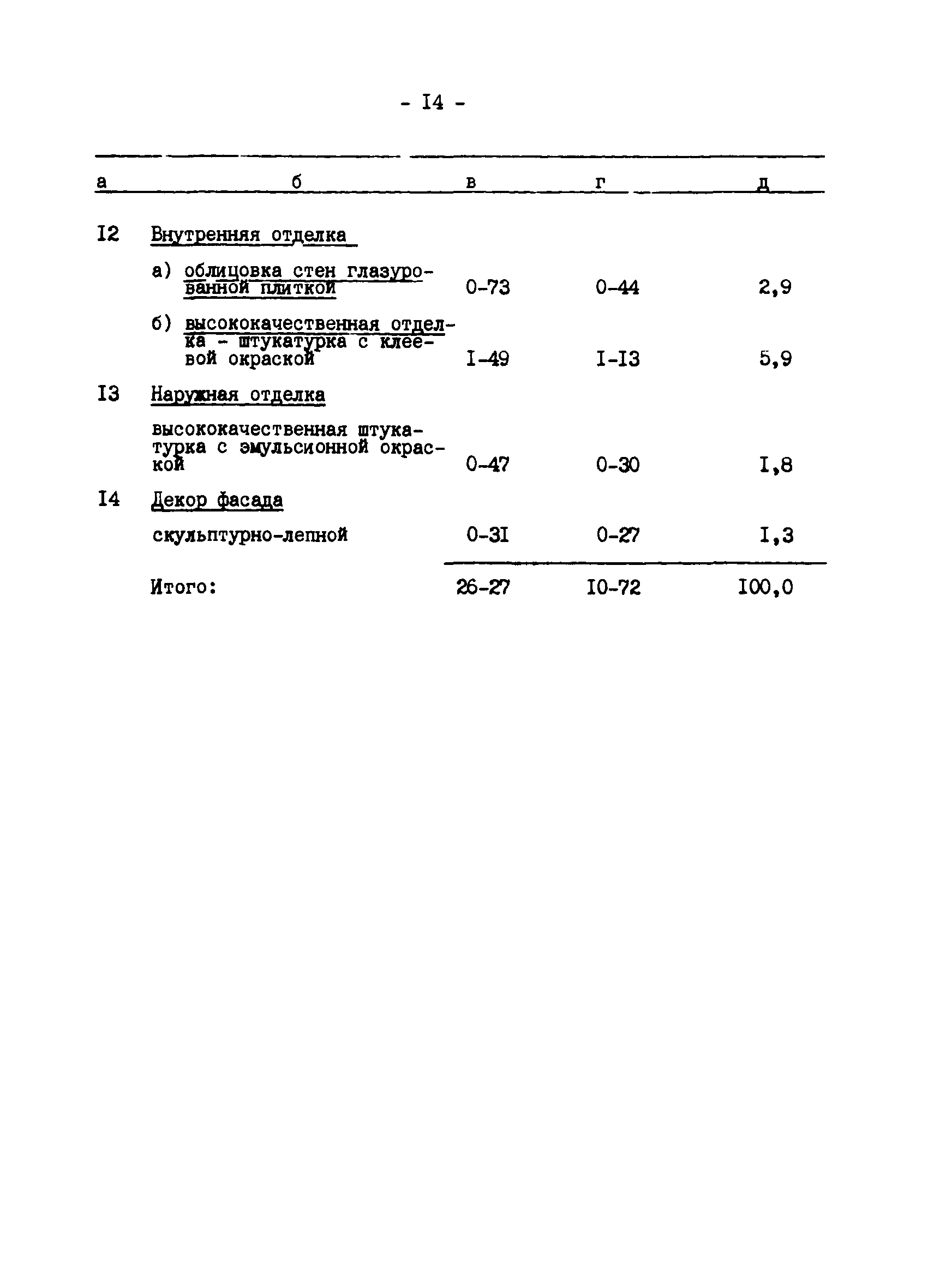 - I4 -

| а | б | в | г | д |
|---|---|---|---|---|
| I2 | Внутренняя отделка | | | |
| | а) облицовка стен глазурованной плиткой | 0-73 | 0-44 | 2,9 |
| | б) высококачественная отделка - штукатурка с клеевой окраской | I-49 | I-I3 | 5,9 |
| I3 | Наружная отделка | | | |
| | высококачественная штукатурка с эмульсионной окраской | 0-47 | 0-30 | I,8 |
| I4 | Декор фасада | | | |
| | скульптурно-лепной | 0-3I | 0-27 | I,3 |
| | Итого: | 26-27 | I0-72 | I00,0 |